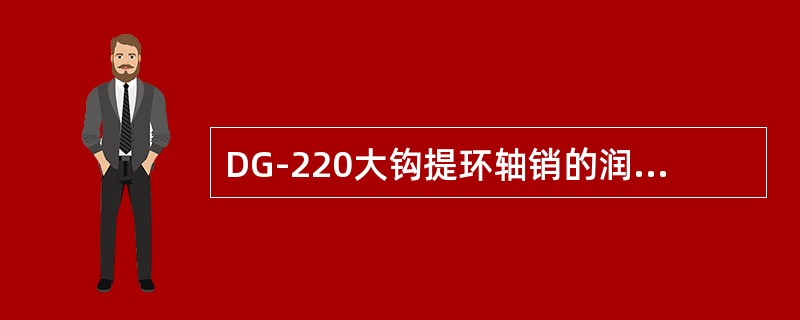 DG-220大钩提环轴销的润...